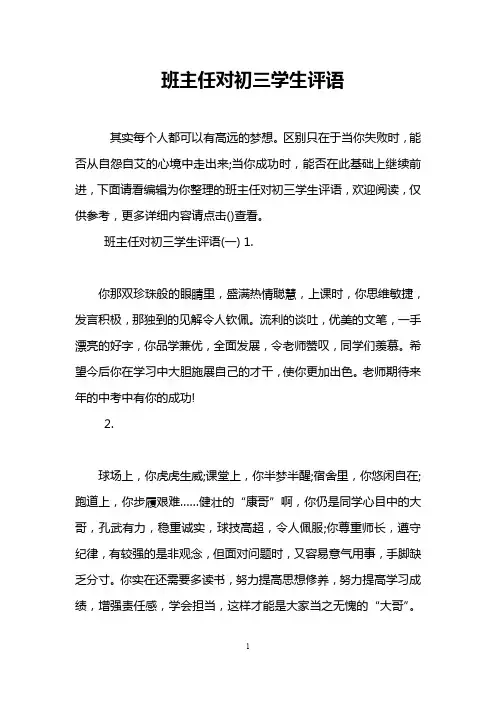 班主任对初三学生评语

其实每个人都可以有高远的梦想。区别只在于当你失败时，能否从自怨自艾的心境中走出来;当你成功时，能否在此基础上继续前进，下面请看编辑为你整理的班主任对初三学生评语，欢迎阅读，仅供参考，更多详细内容请点击()查看。

班主任对初三学生评语(一) 1.

你那双珍珠般的眼睛里，盛满热情聪慧，上课时，你思维敏捷，发言积极，那独到的见解令人钦佩。流利的谈吐，优美的文笔，一手漂亮的好字，你品学兼优，全面发展，令老师赞叹，同学们羡慕。希望今后你在学习中大胆施展自己的才干，使你更加出色。老师期待来年的中考中有你的成功!

2.

球场上，你虎虎生威;课堂上，你半梦半醒;宿舍里，你悠闲自在;跑道上，你步履艰难……健壮的“康哥”啊，你仍是同学心目中的大哥，孔武有力，稳重诚实，球技高超，令人佩服;你尊重师长，遵守纪律，有较强的是非观念，但面对问题时，又容易意气用事，手脚缺乏分寸。你实在还需要多读书，努力提高思想修养，努力提高学习成绩，增强责任感，学会担当，这样才能是大家当之无愧的“大哥”。

1